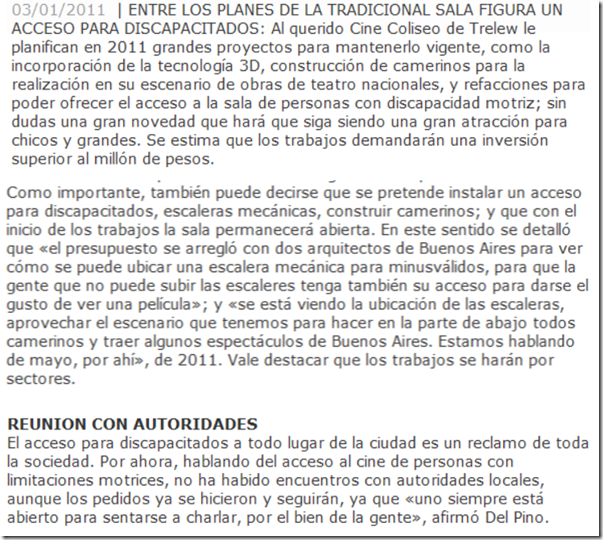 03/01/2011 | ENTRE LOS PLANES DE LA TRADICIONAL SALA FIGURA UN ACCESO PARA DISCAPACITADOS: Al querido Cine Coliseo de Trelew le planifican en 2011 grandes proyectos para mantenerlo vigente, como la incorporación de la tecnología 3D, construcción de camerinos para la realización en su escenario de obras de teatro nacionales, y refacciones para poder ofrecer el acceso a la sala de personas con discapacidad motriz; sin dudas una gran novedad que hará que siga siendo una gran atracción para chicos y grandes. Se estima que los trabajos demandarán una inversión superior al millón de pesos.

Como importante, también puede decirse que se pretende instalar un acceso para discapacitados, escaleras mecánicas, construir camerinos; y que con el inicio de los trabajos la sala permanecerá abierta. En este sentido se detalló que «el presupuesto se arregló con dos arquitectos de Buenos Aires para ver cómo se puede ubicar una escalera mecánica para minusválidos, para que la gente que no puede subir las escaleres tenga también su acceso para darse el gusto de ver una película»; y «se está viendo la ubicación de las escaleras, aprovechar el escenario que tenemos para hacer en la parte de abajo todos camerinos y traer algunos espectáculos de Buenos Aires. Estamos hablando de mayo, por ahí», de 2011. Vale destacar que los trabajos se harán por sectores.

REUNION CON AUTORIDADES
El acceso para discapacitados a todo lugar de la ciudad es un reclamo de toda la sociedad. Por ahora, hablando del acceso al cine de personas con limitaciones motrices, no ha habido encuentros con autoridades locales, aunque los pedidos ya se hicieron y seguirán, ya que «uno siempre está abierto para sentarse a charlar, por el bien de la gente», afirmó Del Pino.